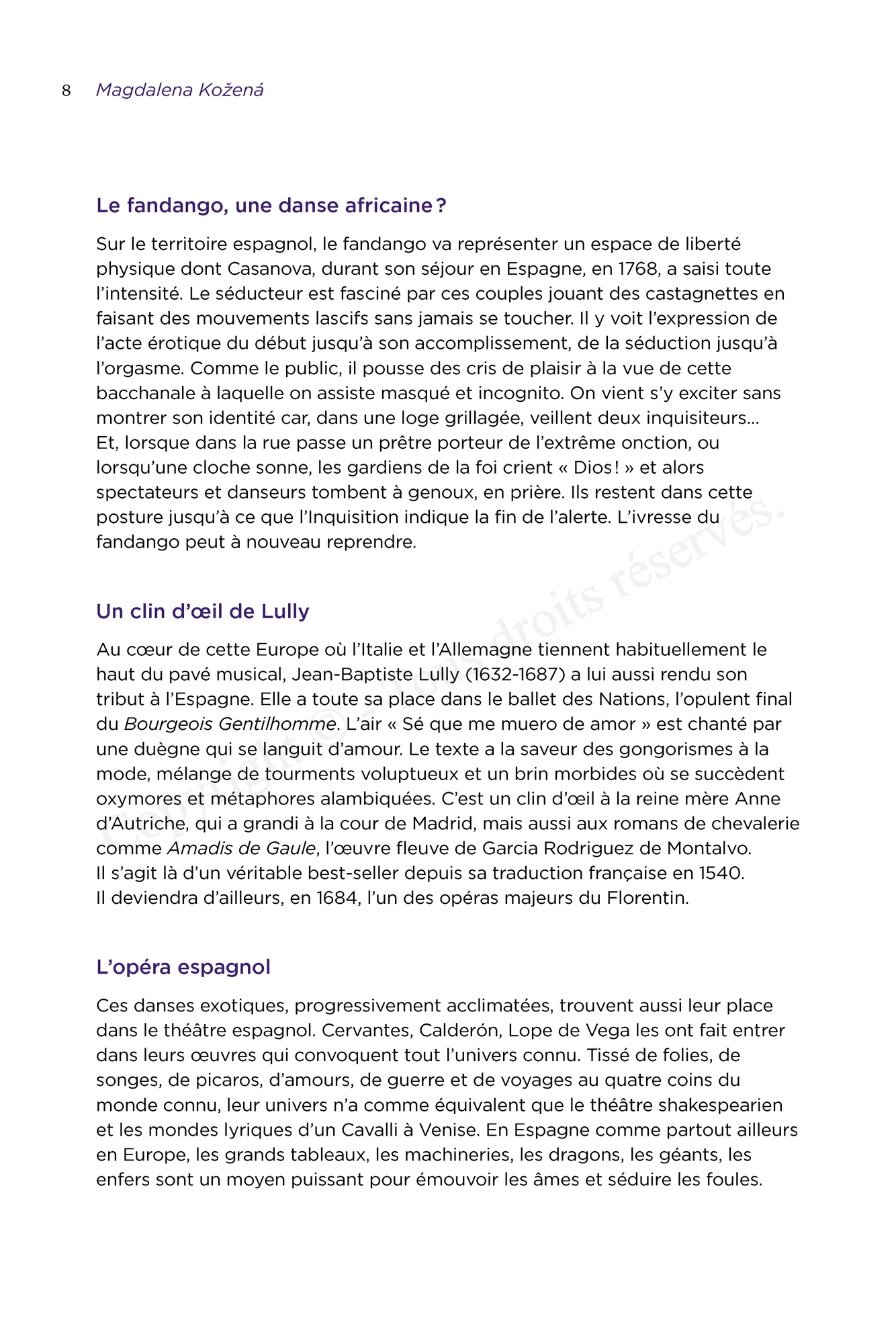 8 Magdalena Kožená

Le fandango, une danse africaine ?

Sur le territoire espagnol, le fandango va représenter un espace de liberté physique dont Casanova, durant son séjour en Espagne, en 1768, a saisi toute l'intensité. Le séducteur est fasciné par ces couples jouant des castagnettes en faisant des mouvements lascifs sans jamais se toucher. Il y voit l'expression de l'acte érotique du début jusqu'à son accomplissement, de la séduction jusqu'à l'orgasme. Comme le public, il pousse des cris de plaisir à la vue de cette bacchanale à laquelle on assiste masqué et incognito. On vient s'y exciter sans montrer son identité car, dans une loge grillagée, veillent deux inquisiteurs… Et, lorsque dans la rue passe un prêtre porteur de l'extrême onction, ou lorsqu'une cloche sonne, les gardiens de la foi crient « Dios ! » et alors spectateurs et danseurs tombent à genoux, en prière. Ils restent dans cette posture jusqu'à ce que l'Inquisition indique la fin de l'alerte. L'ivresse du fandango peut à nouveau reprendre.

Un clin d'œil de Lully

Au cœur de cette Europe où l'Italie et l'Allemagne tiennent habituellement le haut du pavé musical, Jean-Baptiste Lully (1632-1687) a lui aussi rendu son tribut à l'Espagne. Elle a toute sa place dans le ballet des Nations, l'opulent final du Bourgeois Gentilhomme. L'air « Sé que me muero de amor » est chanté par une duègne qui se languit d'amour. Le texte a la saveur des gongorismes à la mode, mélange de tourments voluptueux et un brin morbides où se succèdent oxymores et métaphores alambiquées. C'est un clin d'œil à la reine mère Anne d'Autriche, qui a grandi à la cour de Madrid, mais aussi aux romans de chevalerie comme Amadis de Gaule, l'œuvre fleuve de Garcia Rodriguez de Montalvo. Il s'agit là d'un véritable best-seller depuis sa traduction française en 1540. Il deviendra d'ailleurs, en 1684, l'un des opéras majeurs du Florentin.

L'opéra espagnol

Ces danses exotiques, progressivement acclimatées, trouvent aussi leur place dans le théâtre espagnol. Cervantes, Calderón, Lope de Vega les ont fait entrer dans leurs œuvres qui convoquent tout l'univers connu. Tissé de folies, de songes, de picaros, d'amours, de guerre et de voyages au quatre coins du monde connu, leur univers n'a comme équivalent que le théâtre shakespearien et les mondes lyriques d'un Cavalli à Venise. En Espagne comme partout ailleurs en Europe, les grands tableaux, les machineries, les dragons, les géants, les enfers sont un moyen puissant pour émouvoir les âmes et séduire les foules.

Copyright © – Tous droits réservés.